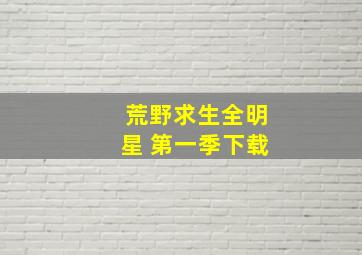 荒野求生全明星 第一季下载